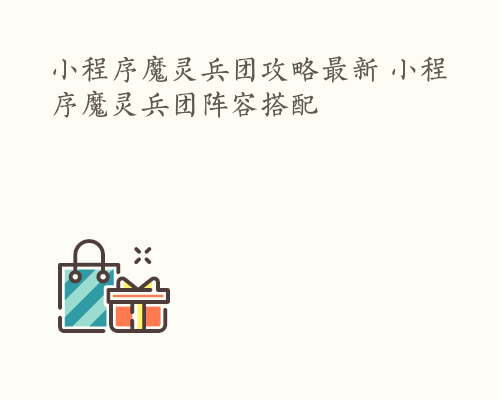 小程序魔灵兵团攻略最新 小程序魔灵兵团阵容搭配